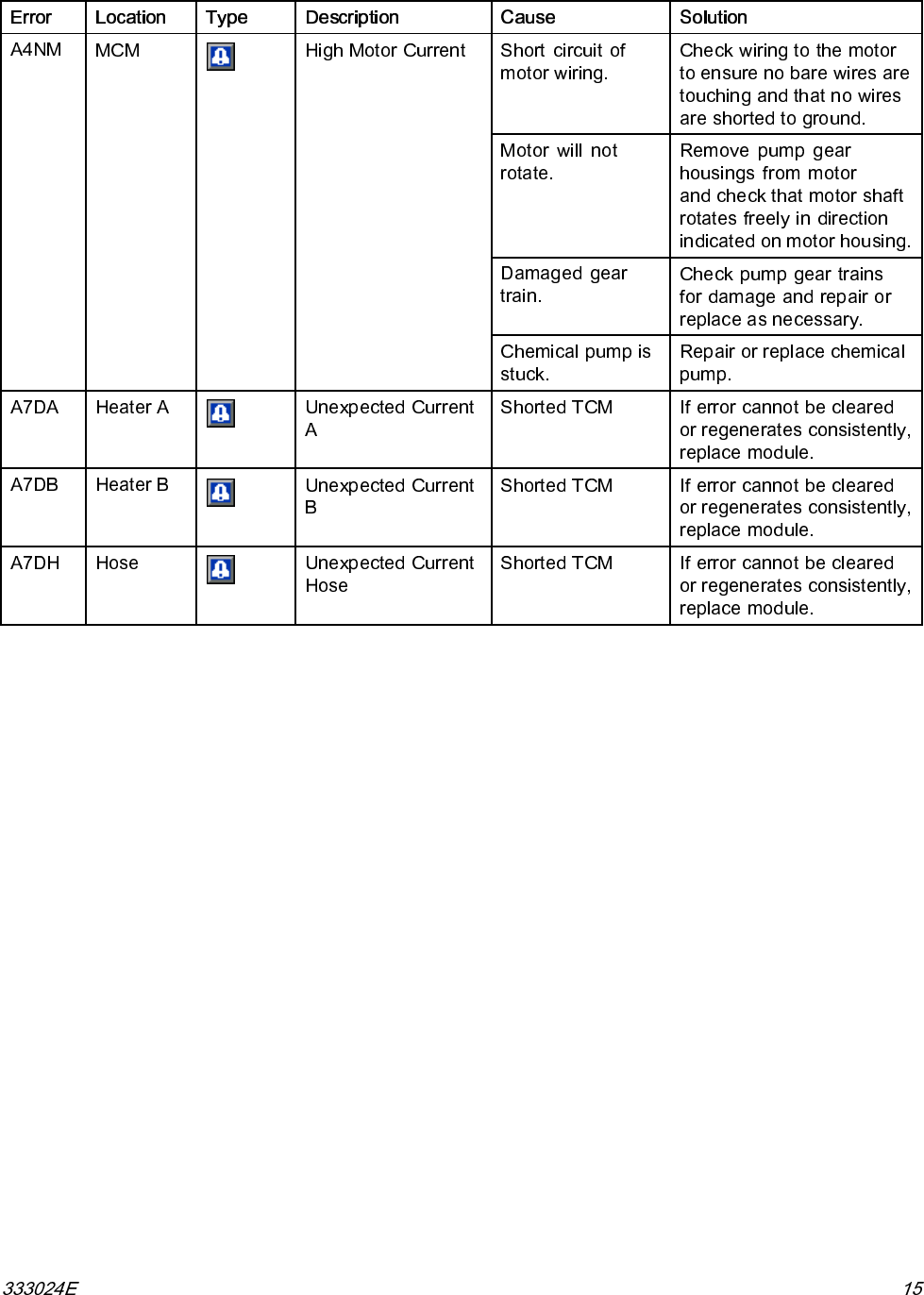 | Error | Location | Type | Description | Cause | Solution |
|---|---|---|---|---|---|
| A4NM | MCM | | High Motor Current | Short circuit of motor wiring. | Check wiring to the motor to ensure no bare wires are touching and that no wires are shorted to ground. |
| | | | | Motor will not rotate. | Remove pump gear housings from motor and check that motor shaft rotates freely in direction indicated on motor housing. |
| | | | | Damaged gear train. | Check pump gear trains for damage and repair or replace as necessary. |
| | | | | Chemical pump is stuck. | Repair or replace chemical pump. |
| A7DA | Heater A | | Unexpected Current A | Shorted TCM | If error cannot be cleared or regenerates consistently, replace module. |
| A7DB | Heater B | | Unexpected Current B | Shorted TCM | If error cannot be cleared or regenerates consistently, replace module. |
| A7DH | Hose | | Unexpected Current Hose | Shorted TCM | If error cannot be cleared or regenerates consistently, replace module. |

333024E

15